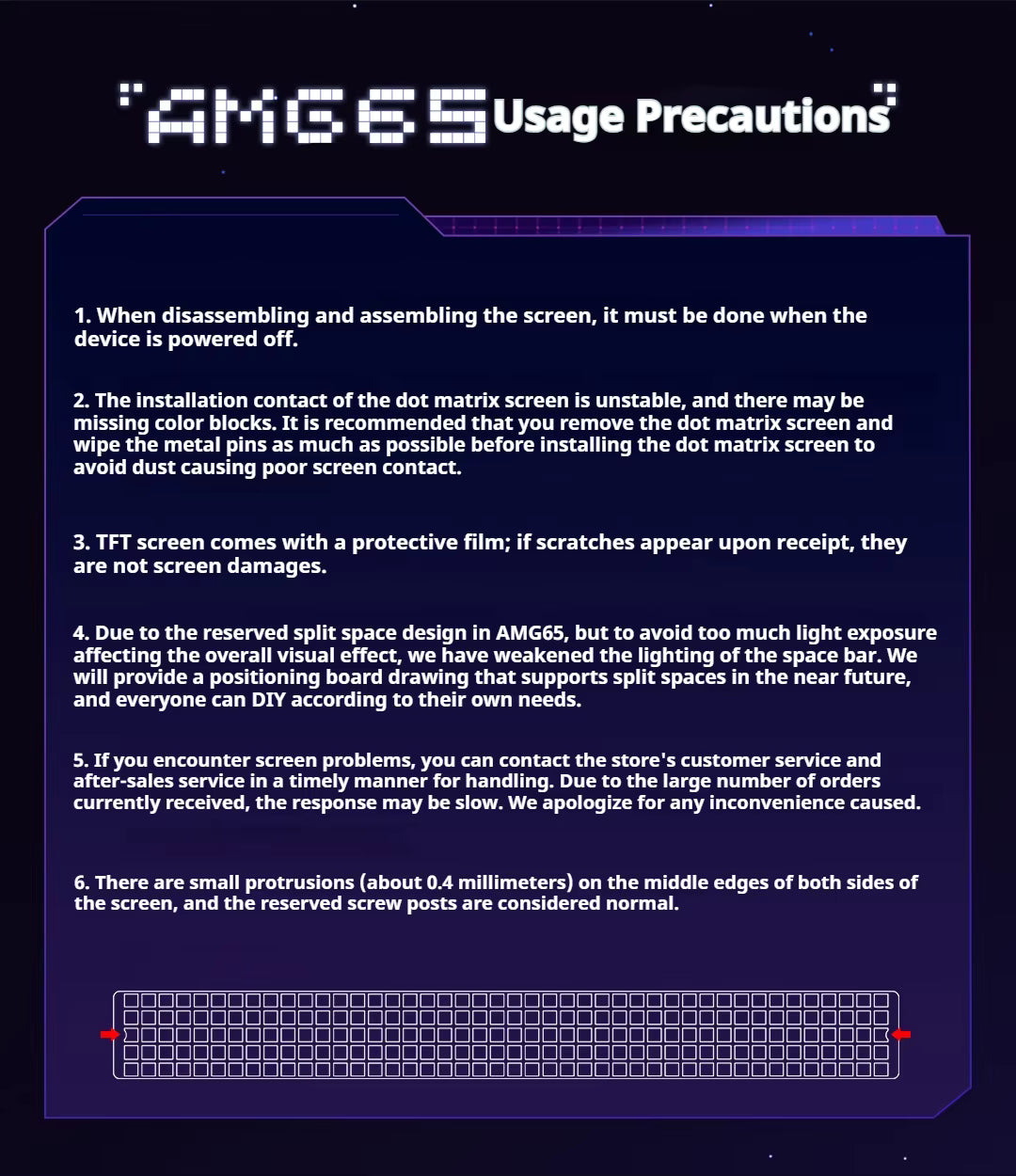 AMG65 Usage Precautions

1. When disassembling and assembling the screen, it must be done when the device is powered off.

2. The installation contact of the dot matrix screen is unstable, and there may be missing color blocks. It is recommended that you remove the dot matrix screen and wipe the metal pins as much as possible before installing the dot matrix screen to avoid dust causing poor screen contact.

3. TFT screen comes with a protective film; if scratches appear upon receipt, they are not screen damages.

4. Due to the reserved split space design in AMG65, but to avoid too much light exposure affecting the overall visual effect, we have weakened the lighting of the space bar. We will provide a positioning board drawing that supports split spaces in the near future, and everyone can DIY according to their own needs.

5. If you encounter screen problems, you can contact the store's customer service and after-sales service in a timely manner for handling. Due to the large number of orders currently received, the response may be slow. We apologize for any inconvenience caused.

6. There are small protrusions (about 0.4 millimeters) on the middle edges of both sides of the screen, and the reserved screw posts are considered normal.